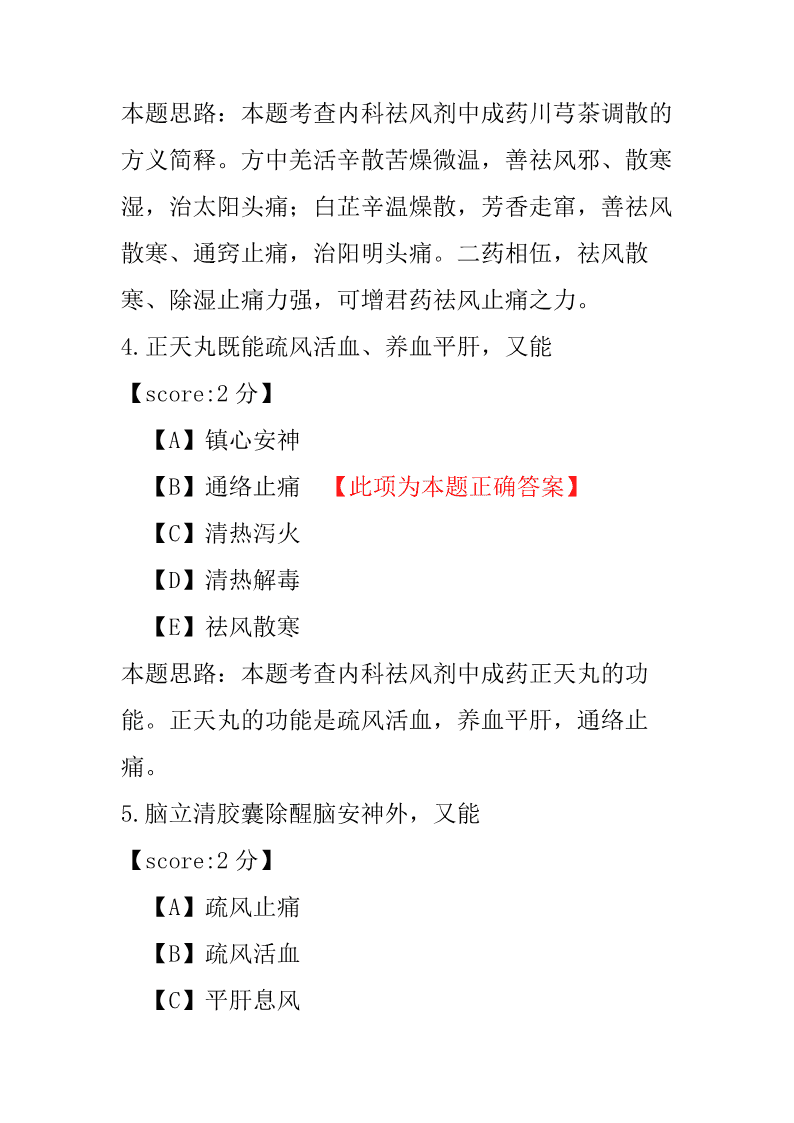 本题思路：本题考查内科祛风剂中成药川芎茶调散的方义简释。方中羌活辛散苦燥微温，善祛风邪、散寒湿，治太阳头痛；白芷辛温燥散，芳香走窜，善祛风散寒、通窍止痛，治阳明头痛。二药相伍，祛风散寒、除湿止痛力强，可增君药祛风止痛之力。

4.正天丸既能疏风活血、养血平肝，又能

【score:2 分】

【A】镇心安神

【B】通络止痛 【此项为本题正确答案】

【C】清热泻火

【D】清热解毒

【E】祛风散寒

本题思路：本题考查内科祛风剂中成药正天丸的功能。正天丸的功能是疏风活血，养血平肝，通络止痛。

5.脑立清胶囊除醒脑安神外，又能

【score:2 分】

【A】疏风止痛

【B】疏风活血

【C】平肝息风